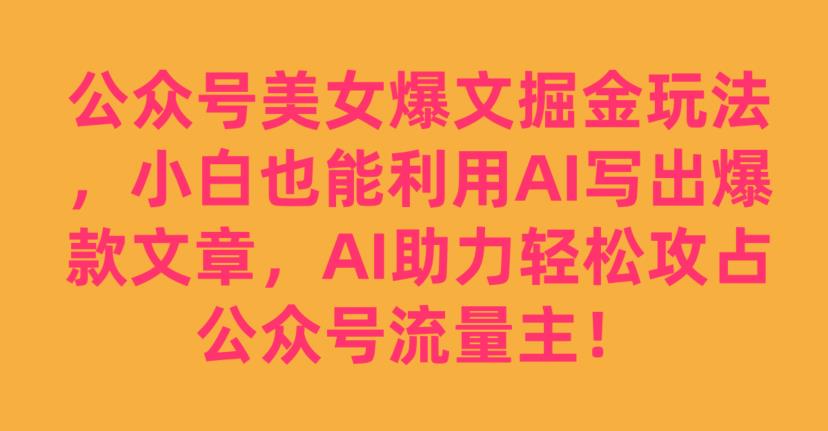 公众号美女爆文掘金玩法，小白也能利用AI写出爆款文章，AI助力轻松攻占公众号流量主！